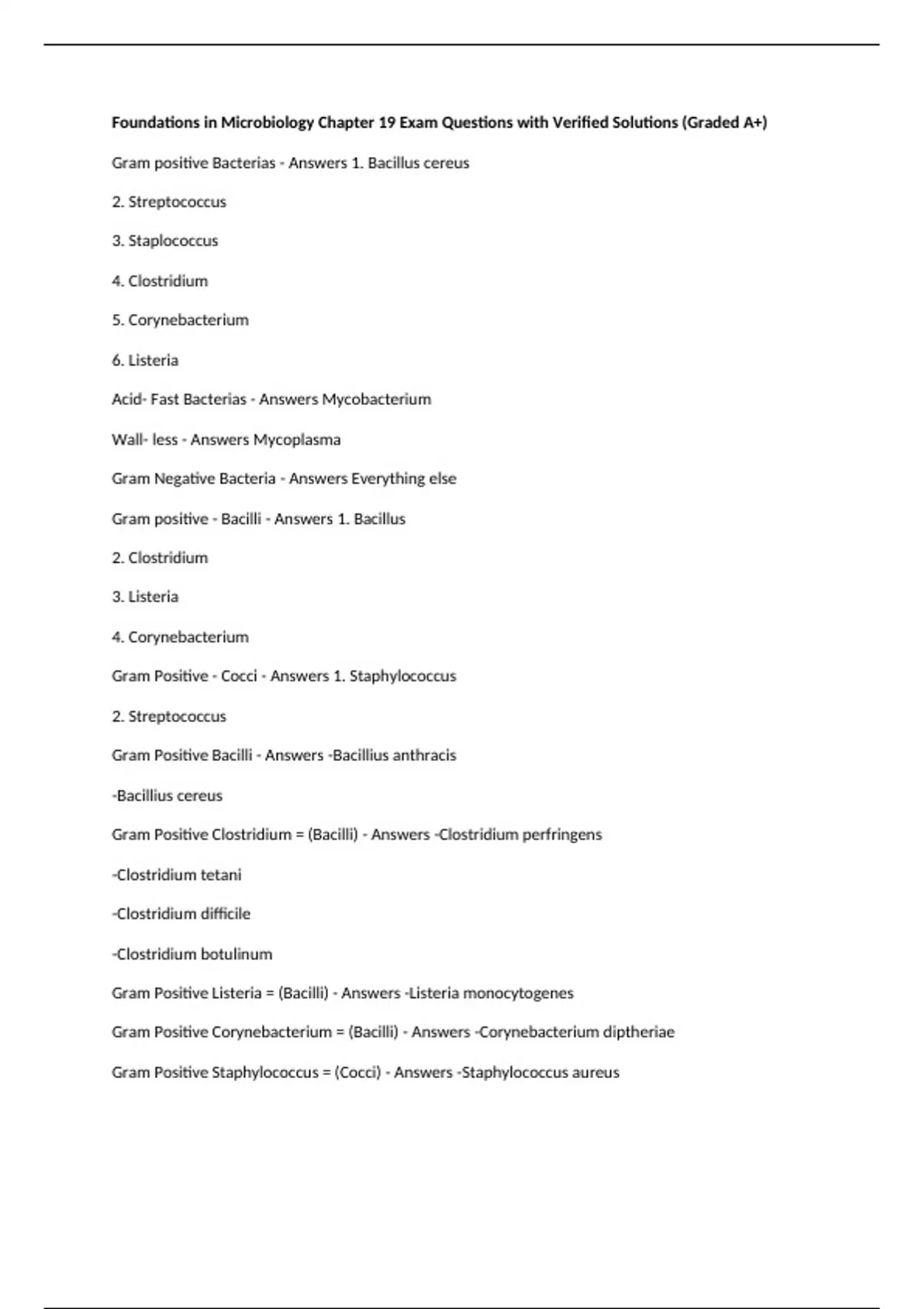 Foundations in Microbiology Chapter 19 Exam Questions with Verified Solutions (Graded A+)

Gram positive Bacterias - Answers 1. Bacillus cereus

2. Streptococcus

3. Staplococcus

4. Clostridium

5. Corynebacterium

6. Listeria

Acid- Fast Bacterias - Answers Mycobacterium

Wall- less - Answers Mycoplasma

Gram Negative Bacteria - Answers Everything else

Gram positive - Bacilli - Answers 1. Bacillus

2. Clostridium

3. Listeria

4. Corynebacterium

Gram Positive - Cocci - Answers 1. Staphylococcus

2. Streptococcus

Gram Positive Bacilli - Answers -Bacillius anthracis

-Bacillius cereus

Gram Positive Clostridium = (Bacilli) - Answers -Clostridium perfringens

-Clostridium tetani

-Clostridium difficile

-Clostridium botulinum

Gram Positive Listeria = (Bacilli) - Answers -Listeria monocytogenes

Gram Positive Corynebacterium = (Bacilli) - Answers -Corynebacterium diptheriae

Gram Positive Staphylococcus = (Cocci) - Answers -Staphylococcus aureus